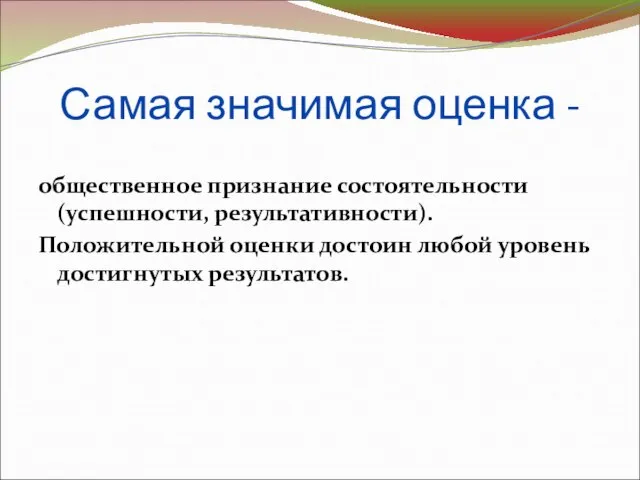 Самая значимая оценка -

общественное признание состоятельности (успешности, результативности).

Положительной оценки достоин любой уровень достигнутых результатов.